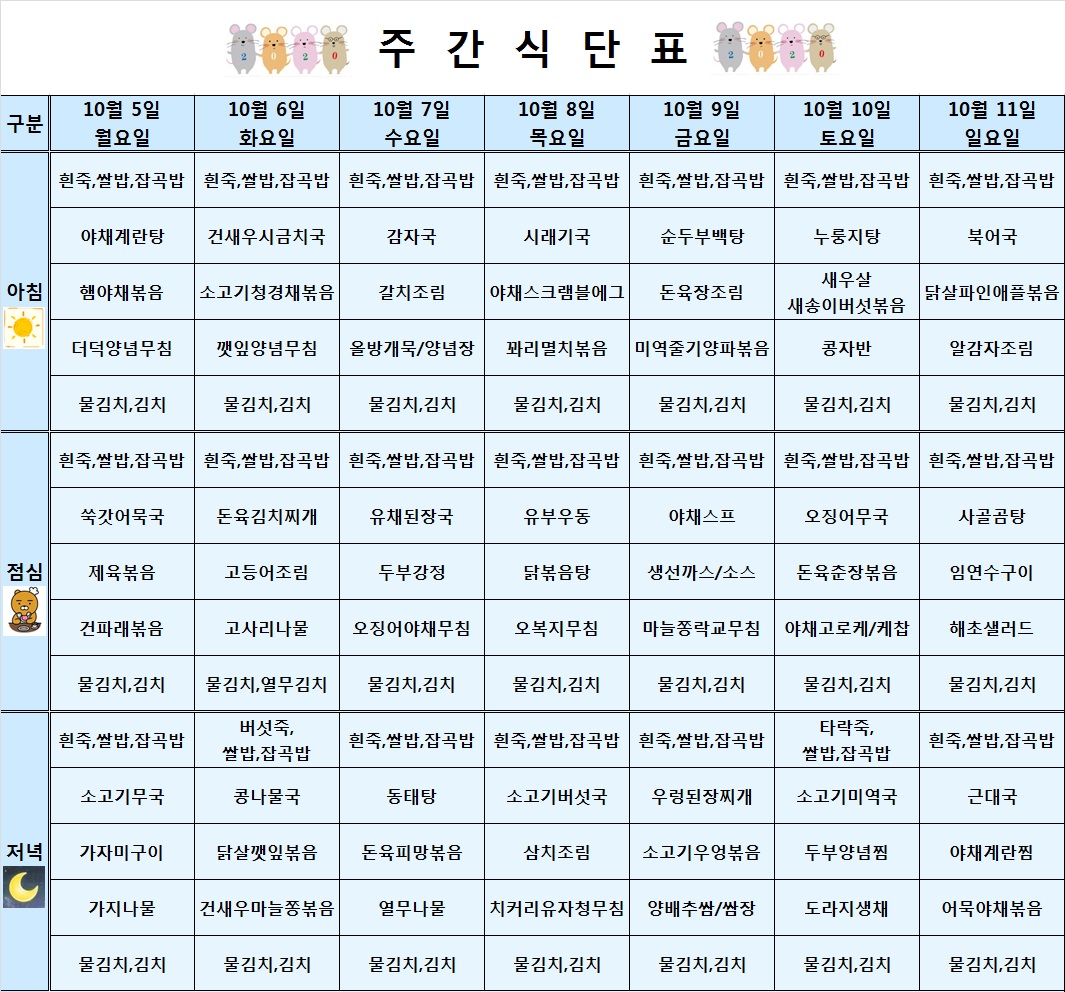 2 0 2 0 주 간 식 단 표 2 0 2 0

| 구분 | 10월 5일 월요일 | 10월 6일 화요일 | 10월 7일 수요일 | 10월 8일 목요일 | 10월 9일 금요일 | 10월 10일 토요일 | 10월 11일 일요일 |
|---|---|---|---|---|---|---|---|
| 아침 | 흰죽,쌀밥,잡곡밥 | 흰죽,쌀밥,잡곡밥 | 흰죽,쌀밥,잡곡밥 | 흰죽,쌀밥,잡곡밥 | 흰죽,쌀밥,잡곡밥 | 흰죽,쌀밥,잡곡밥 | 흰죽,쌀밥,잡곡밥 |
| | 야채계란탕 | 건새우시금치국 | 감자국 | 시래기국 | 순두부백탕 | 누룽지탕 | 북어국 |
| | 햄야채볶음 | 소고기청경채볶음 | 갈치조림 | 야채스크램블에그 | 돈육장조림 | 새우살 새송이버섯볶음 | 닭살파인애플볶음 |
| | 더덕양념무침 | 깻잎양념무침 | 올방개묵/양념장 | 꽈리멸치볶음 | 미역줄기양파볶음 | 콩자반 | 알감자조림 |
| | 물김치,김치 | 물김치,김치 | 물김치,김치 | 물김치,김치 | 물김치,김치 | 물김치,김치 | 물김치,김치 |
| 점심 | 흰죽,쌀밥,잡곡밥 | 흰죽,쌀밥,잡곡밥 | 흰죽,쌀밥,잡곡밥 | 흰죽,쌀밥,잡곡밥 | 흰죽,쌀밥,잡곡밥 | 흰죽,쌀밥,잡곡밥 | 흰죽,쌀밥,잡곡밥 |
| | 쑥갓어묵국 | 돈육김치찌개 | 유채된장국 | 유부우동 | 야채스프 | 오징어무국 | 사골곰탕 |
| | 제육볶음 | 고등어조림 | 두부강정 | 닭볶음탕 | 생선까스/소스 | 돈육춘장볶음 | 임연수구이 |
| | 건파래볶음 | 고사리나물 | 오징어야채무침 | 오복지무침 | 마늘쫑락교무침 | 야채고로케/케찹 | 해초샐러드 |
| | 물김치,김치 | 물김치,열무김치 | 물김치,김치 | 물김치,김치 | 물김치,김치 | 물김치,김치 | 물김치,김치 |
| 저녁 | 흰죽,쌀밥,잡곡밥 | 버섯죽, 쌀밥,잡곡밥 | 흰죽,쌀밥,잡곡밥 | 흰죽,쌀밥,잡곡밥 | 흰죽,쌀밥,잡곡밥 | 타락죽, 쌀밥,잡곡밥 | 흰죽,쌀밥,잡곡밥 |
| | 소고기무국 | 콩나물국 | 동태탕 | 소고기버섯국 | 우렁된장찌개 | 소고기미역국 | 근대국 |
| | 가자미구이 | 닭살깻잎볶음 | 돈육피망볶음 | 삼치조림 | 소고기우엉볶음 | 두부양념찜 | 야채계란찜 |
| | 가지나물 | 건새우마늘쫑볶음 | 열무나물 | 치커리유자청무침 | 양배추쌈/쌈장 | 도라지생채 | 어묵야채볶음 |
| | 물김치,김치 | 물김치,김치 | 물김치,김치 | 물김치,김치 | 물김치,김치 | 물김치,김치 | 물김치,김치 |